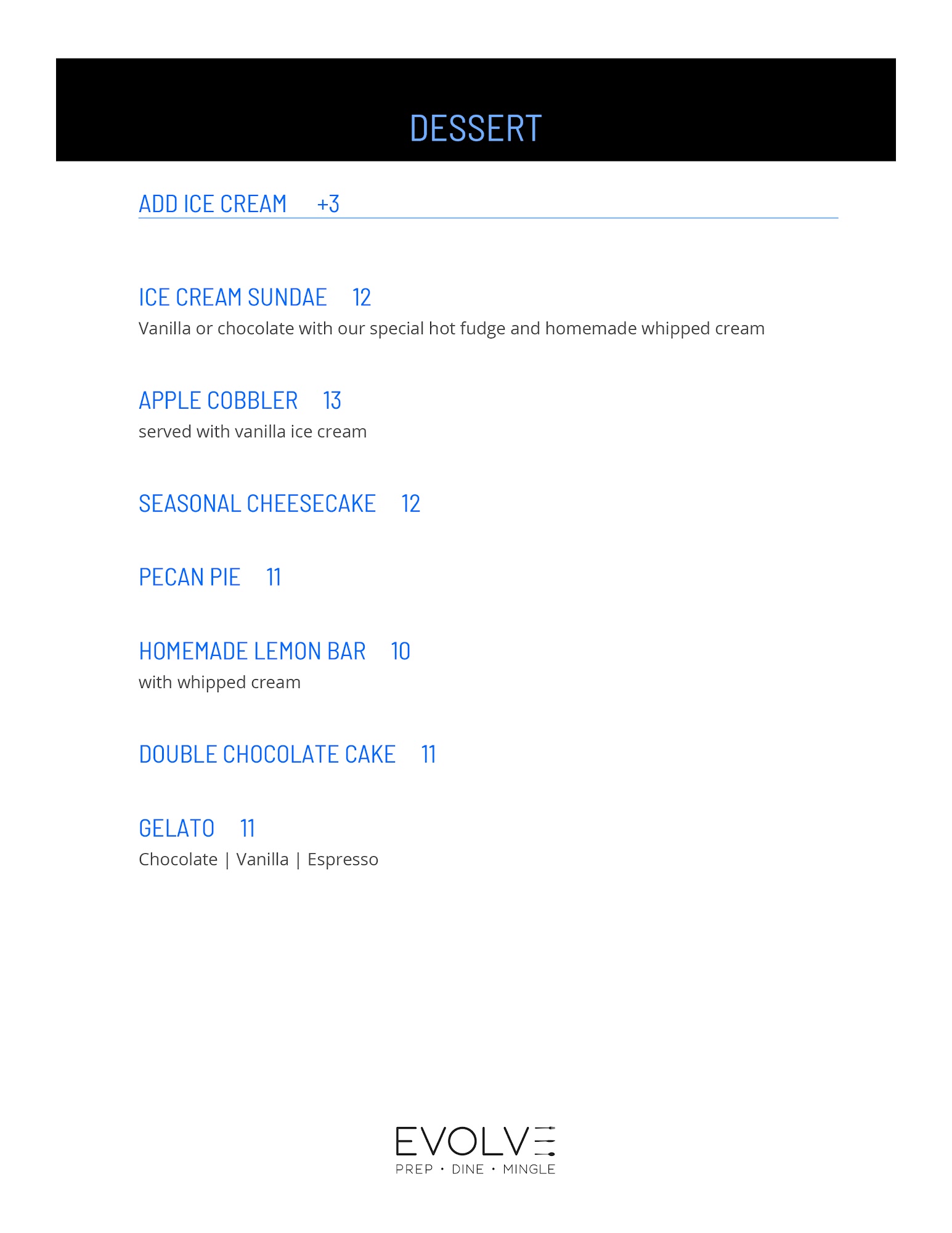 DESSERT

ADD ICE CREAM +3

ICE CREAM SUNDAE 12
Vanilla or chocolate with our special hot fudge and homemade whipped cream

APPLE COBBLER 13
served with vanilla ice cream

SEASONAL CHEESECAKE 12

PECAN PIE 11

HOMEMADE LEMON BAR 10
with whipped cream

DOUBLE CHOCOLATE CAKE 11

GELATO 11
Chocolate | Vanilla | Espresso

EVOLVE
PREP · DINE · MINGLE